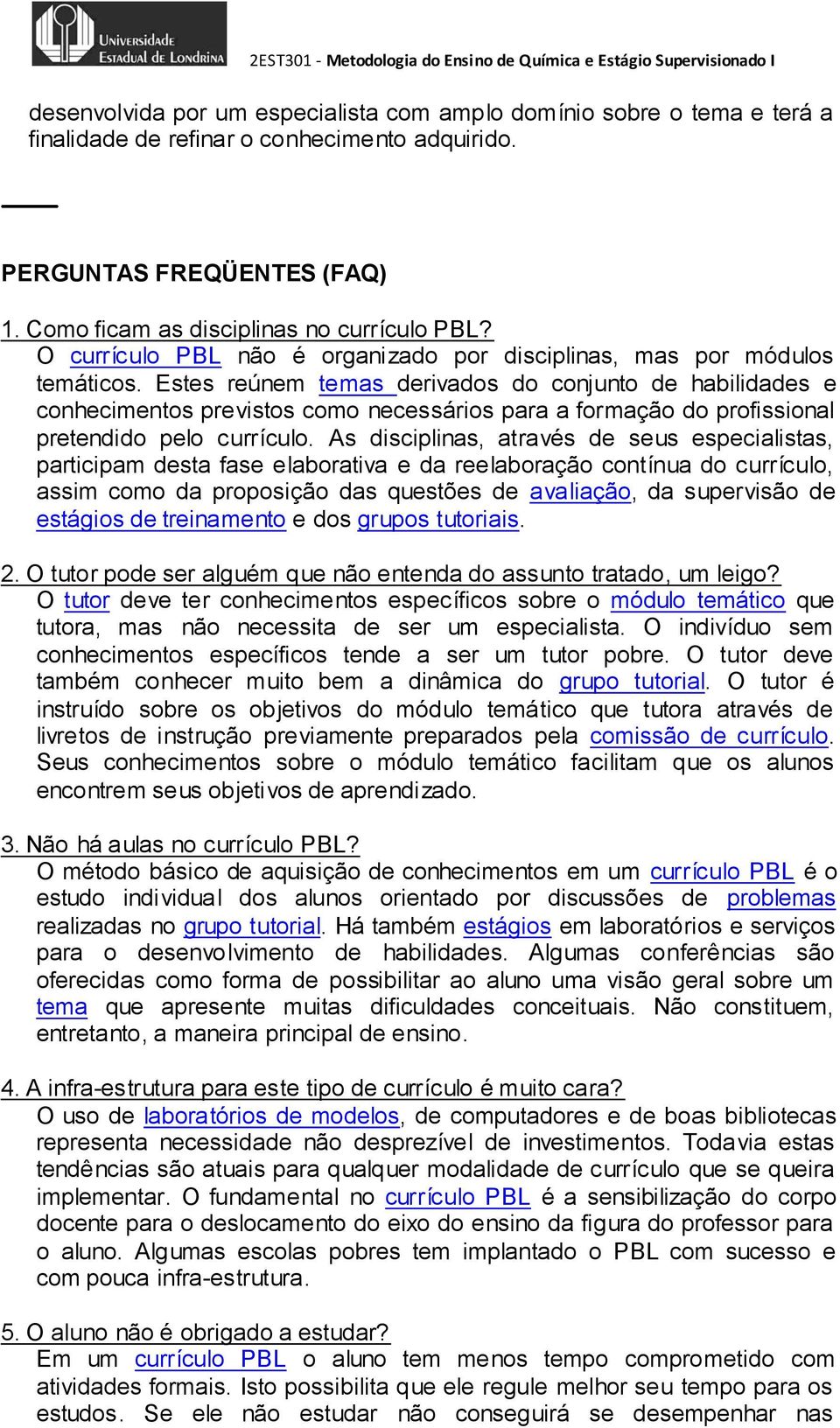 Universidade Estadual de Londrina

2EST301 - Metodologia do Ensino de Química e Estágio Supervisionado I

desenvolvida por um especialista com amplo domínio sobre o tema e terá a finalidade de refinar o conhecimento adquirido.

PERGUNTAS FREQÜENTES (FAQ)

1. Como ficam as disciplinas no currículo PBL?
O currículo PBL não é organizado por disciplinas, mas por módulos temáticos. Estes reúnem temas derivados do conjunto de habilidades e conhecimentos previstos como necessários para a formação do profissional pretendido pelo currículo. As disciplinas, através de seus especialistas, participam desta fase elaborativa e da reelaboração contínua do currículo, assim como da proposição das questões de avaliação, da supervisão de estágios de treinamento e dos grupos tutoriais.

2. O tutor pode ser alguém que não entenda do assunto tratado, um leigo?
O tutor deve ter conhecimentos específicos sobre o módulo temático que tutora, mas não necessita de ser um especialista. O indivíduo sem conhecimentos específicos tende a ser um tutor pobre. O tutor deve também conhecer muito bem a dinâmica do grupo tutorial. O tutor é instruído sobre os objetivos do módulo temático que tutora através de livretos de instrução previamente preparados pela comissão de currículo. Seus conhecimentos sobre o módulo temático facilitam que os alunos encontrem seus objetivos de aprendizado.

3. Não há aulas no currículo PBL?
O método básico de aquisição de conhecimentos em um currículo PBL é o estudo individual dos alunos orientado por discussões de problemas realizadas no grupo tutorial. Há também estágios em laboratórios e serviços para o desenvolvimento de habilidades. Algumas conferências são oferecidas como forma de possibilitar ao aluno uma visão geral sobre um tema que apresente muitas dificuldades conceituais. Não constituem, entretanto, a maneira principal de ensino.

4. A infra-estrutura para este tipo de currículo é muito cara?
O uso de laboratórios de modelos, de computadores e de boas bibliotecas representa necessidade não desprezível de investimentos. Todavia estas tendências são atuais para qualquer modalidade de currículo que se queira implementar. O fundamental no currículo PBL é a sensibilização do corpo docente para o deslocamento do eixo do ensino da figura do professor para o aluno. Algumas escolas pobres tem implantado o PBL com sucesso e com pouca infra-estrutura.

5. O aluno não é obrigado a estudar?
Em um currículo PBL o aluno tem menos tempo comprometido com atividades formais. Isto possibilita que ele regule melhor seu tempo para os estudos. Se ele não estudar não conseguirá se desempenhar nas